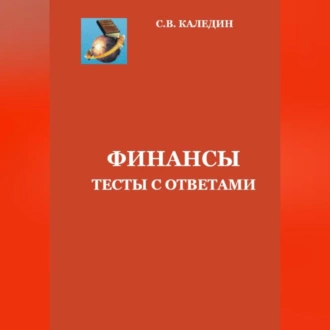 С.В. КАЛЕДИН

ФИНАНСЫ
ТЕСТЫ С ОТВЕТАМИ